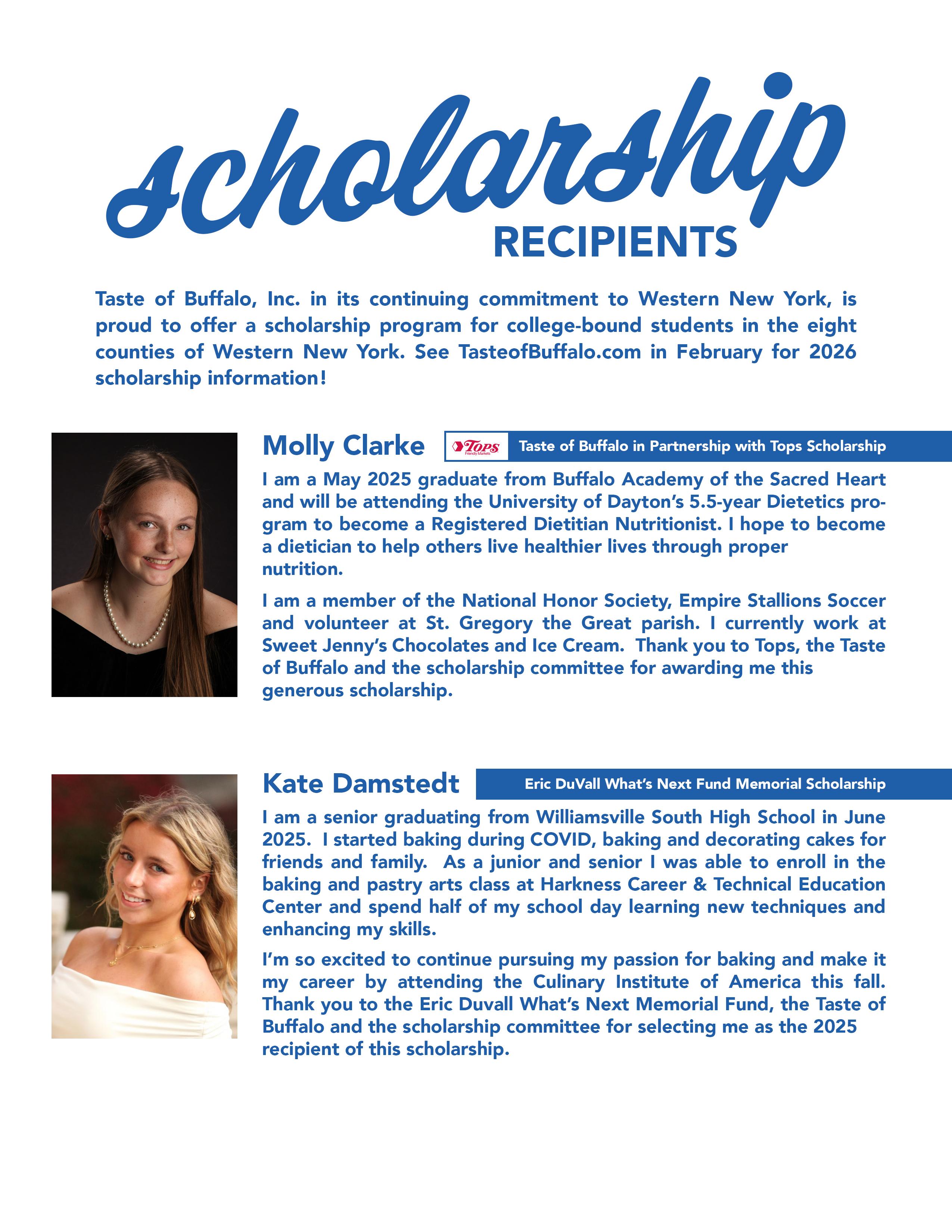 scholarship
RECIPIENTS

Taste of Buffalo, Inc. in its continuing commitment to Western New York, is proud to offer a scholarship program for college-bound students in the eight counties of Western New York. See TasteofBuffalo.com in February for 2026 scholarship information!

Molly Clarke

Tops Friendly Markets

Taste of Buffalo in Partnership with Tops Scholarship

I am a May 2025 graduate from Buffalo Academy of the Sacred Heart and will be attending the University of Dayton's 5.5-year Dietetics program to become a Registered Dietitian Nutritionist. I hope to become a dietician to help others live healthier lives through proper nutrition.

I am a member of the National Honor Society, Empire Stallions Soccer and volunteer at St. Gregory the Great parish. I currently work at Sweet Jenny's Chocolates and Ice Cream. Thank you to Tops, the Taste of Buffalo and the scholarship committee for awarding me this generous scholarship.

Kate Damstedt

Eric DuVall What's Next Fund Memorial Scholarship

I am a senior graduating from Williamsville South High School in June 2025. I started baking during COVID, baking and decorating cakes for friends and family. As a junior and senior I was able to enroll in the baking and pastry arts class at Harkness Career & Technical Education Center and spend half of my school day learning new techniques and enhancing my skills.

I'm so excited to continue pursuing my passion for baking and make it my career by attending the Culinary Institute of America this fall. Thank you to the Eric Duvall What's Next Memorial Fund, the Taste of Buffalo and the scholarship committee for selecting me as the 2025 recipient of this scholarship.